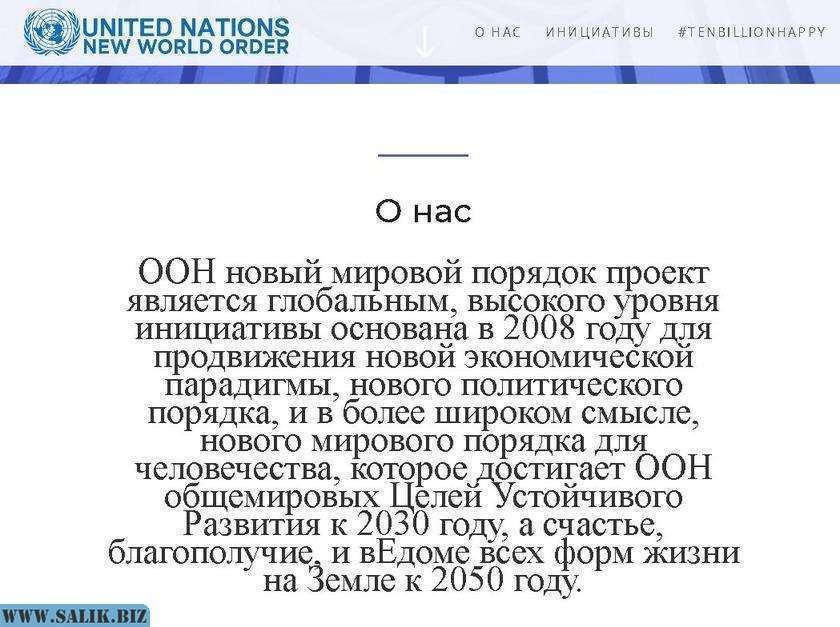 UNITED NATIONS
NEW WORLD ORDER

О НАС ИНИЦИАТИВЫ #TENBILLIONHAPPY

О нас

ООН новый мировой порядок проект является глобальным, высокого уровня инициативы основана в 2008 году для продвижения новой экономической парадигмы, нового политического порядка, и в более широком смысле, нового мирового порядка для человечества, которое достигает ООН общемировых Целей Устойчивого Развития к 2030 году, а счастье, благополучие, и вЕдоме всех форм жизни на Земле к 2050 году.

WWW.SALIK.BIZ